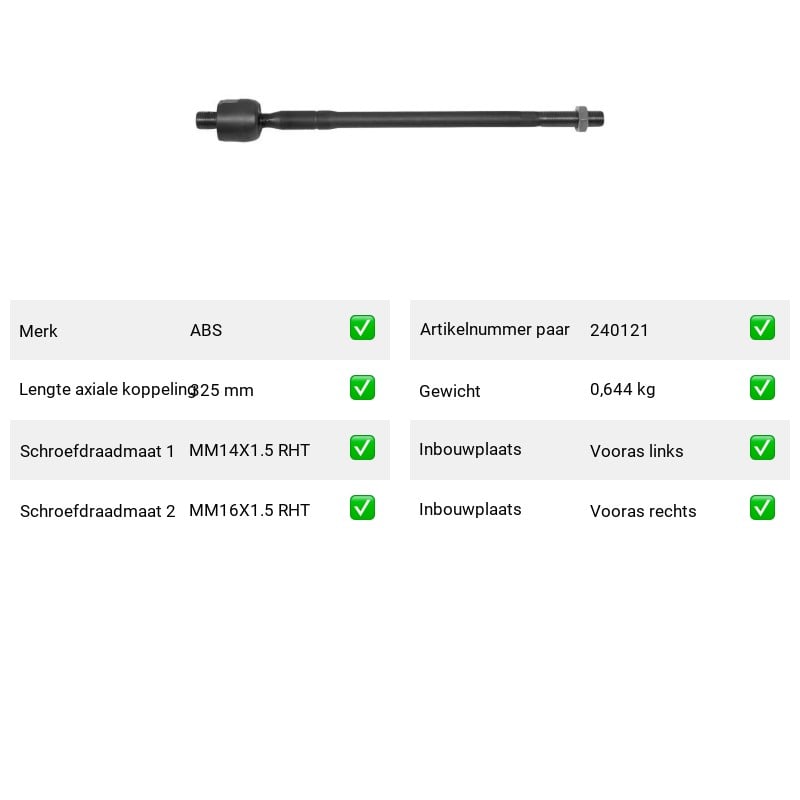 Merk ABS ☑

Lengte axiale koppeling 325 mm ☑

Schroefdraadmaat 1 MM14X1.5 RHT ☑

Schroefdraadmaat 2 MM16X1.5 RHT ☑

Artikelnummer paar 240121 ☑

Gewicht 0,644 kg ☑

Inbouwplaats Vooras links ☑

Inbouwplaats Vooras rechts ☑